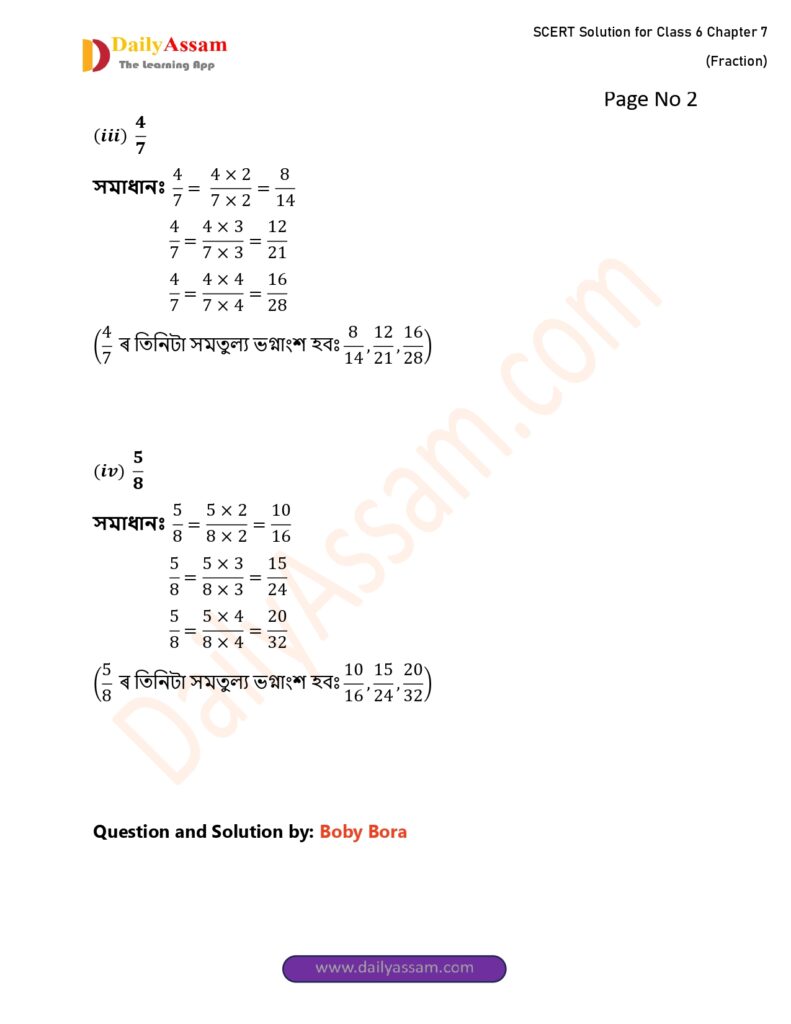 DailyAssam
The Learning App

SCERT Solution for Class 6 Chapter 7
(Fraction)

Page No 2

$(iii)$ $\frac{4}{7}$

সমাধানঃ $\frac{4}{7} = \frac{4 \times 2}{7 \times 2} = \frac{8}{14}$

$\frac{4}{7} = \frac{4 \times 3}{7 \times 3} = \frac{12}{21}$

$\frac{4}{7} = \frac{4 \times 4}{7 \times 4} = \frac{16}{28}$

($\frac{4}{7}$ ৰ তিনিটা সমতুল্য ভগ্নাংশ হবঃ $\frac{8}{14}, \frac{12}{21}, \frac{16}{28}$)

$(iv)$ $\frac{5}{8}$

সমাধানঃ $\frac{5}{8} = \frac{5 \times 2}{8 \times 2} = \frac{10}{16}$

$\frac{5}{8} = \frac{5 \times 3}{8 \times 3} = \frac{15}{24}$

$\frac{5}{8} = \frac{5 \times 4}{8 \times 4} = \frac{20}{32}$

($\frac{5}{8}$ ৰ তিনিটা সমতুল্য ভগ্নাংশ হবঃ $\frac{10}{16}, \frac{15}{24}, \frac{20}{32}$)

DailyAssam.com

Question and Solution by: Boby Bora

www.dailyassam.com